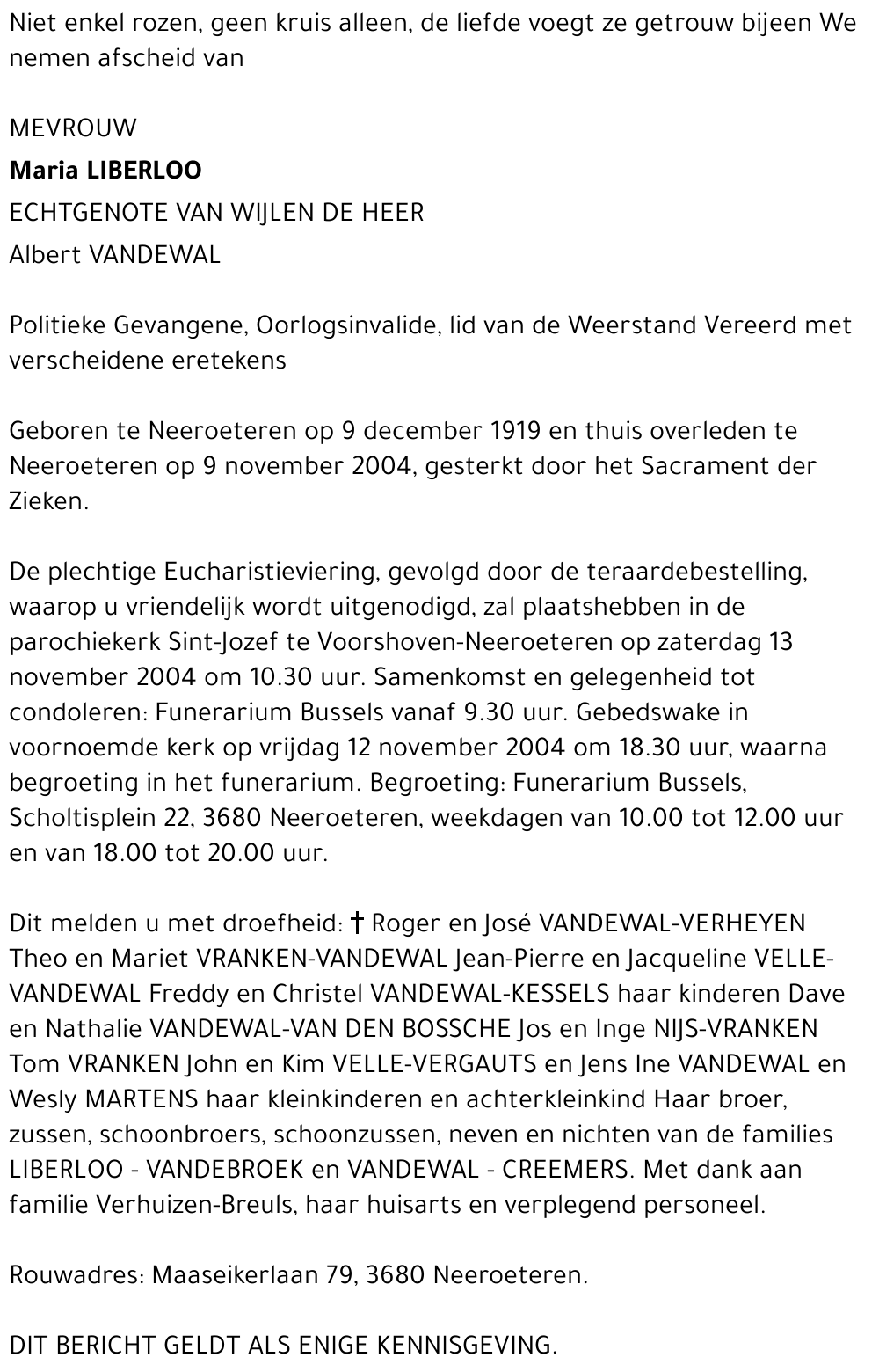 Niet enkel rozen, geen kruis alleen, de liefde voegt ze getrouw bijeen We nemen afscheid van

MEVROUW

Maria LIBERLOO

ECHTGENOTE VAN WIJLEN DE HEER

Albert VANDEWAL

Politieke Gevangene, Oorlogsinvalide, lid van de Weerstand Vereerd met verscheidene eretekens

Geboren te Neeroeteren op 9 december 1919 en thuis overleden te Neeroeteren op 9 november 2004, gesterkt door het Sacrament der Zieken.

De plechtige Eucharistieviering, gevolgd door de teraardebestelling, waarop u vriendelijk wordt uitgenodigd, zal plaatshebben in de parochiekerk Sint-Jozef te Voorshoven-Neeroeteren op zaterdag 13 november 2004 om 10.30 uur. Samenkomst en gelegenheid tot condoleren: Funerarium Bussels vanaf 9.30 uur. Gebedswake in voornoemde kerk op vrijdag 12 november 2004 om 18.30 uur, waarna begroeting in het funerarium. Begroeting: Funerarium Bussels, Scholtisplein 22, 3680 Neeroeteren, weekdagen van 10.00 tot 12.00 uur en van 18.00 tot 20.00 uur.

Dit melden u met droefheid: † Roger en José VANDEWAL-VERHEYEN Theo en Mariet VRANKEN-VANDEWAL Jean-Pierre en Jacqueline VELLE-VANDEWAL Freddy en Christel VANDEWAL-KESSELS haar kinderen Dave en Nathalie VANDEWAL-VAN DEN BOSSCHE Jos en Inge NIJS-VRANKEN Tom VRANKEN John en Kim VELLE-VERGAUTS en Jens Ine VANDEWAL en Wesly MARTENS haar kleinkinderen en achterkleinkind Haar broer, zussen, schoonbroers, schoonzussen, neven en nichten van de families LIBERLOO - VANDEBROEK en VANDEWAL - CREEMERS. Met dank aan familie Verhuizen-Breuls, haar huisarts en verplegend personeel.

Rouwadres: Maaseikerlaan 79, 3680 Neeroeteren.

DIT BERICHT GELDT ALS ENIGE KENNISGEVING.